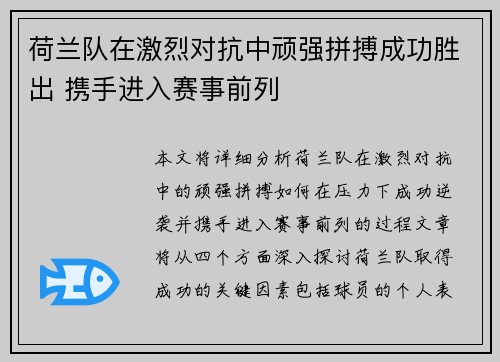 荷兰队在激烈对抗中顽强拼搏成功胜出 携手进入赛事前列

本文将详细分析荷兰队在激烈对抗中的顽强拼搏如何在压力下成功逆袭并携手进入赛事前列的过程文章将从四个方面深入探讨荷兰队取得成功的关键因素包括球员的个人表